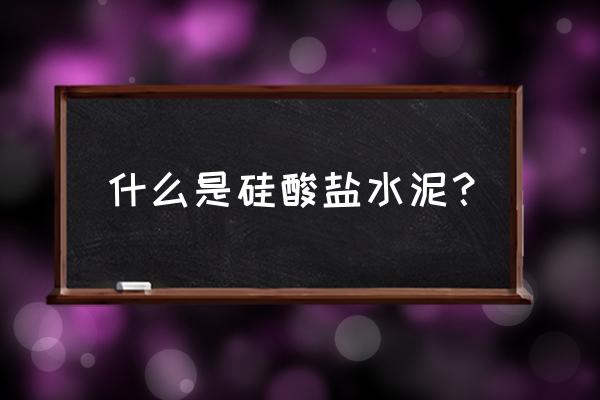 什么是硅酸盐水泥？